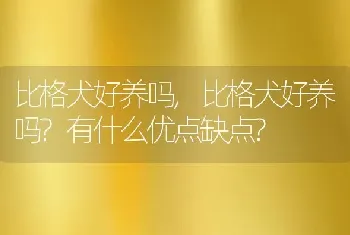 比格犬好养吗，比格犬好养吗？有什么优点缺点？